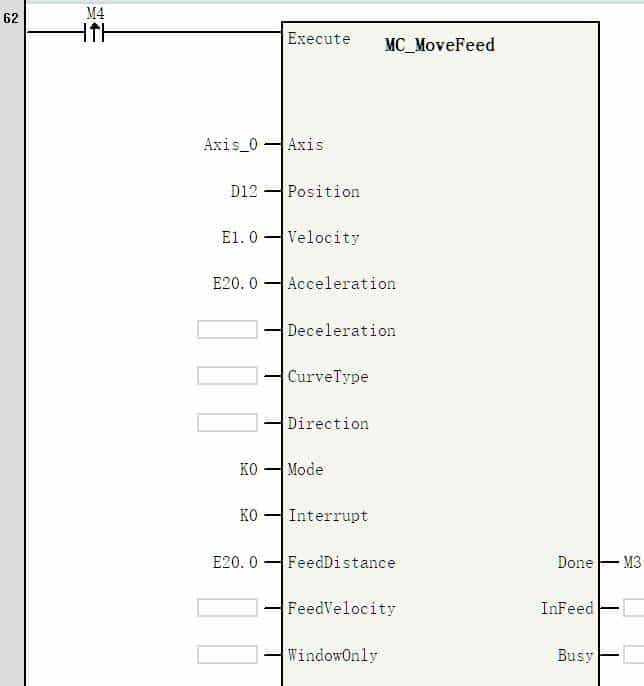 62

M4

Execute

MC_MoveFeed

Axis_0 Axis

D12 Position

E1.0 Velocity

E20.0 Acceleration

Deceleration

CurveType

Direction

K0 Mode

K0 Interrupt

E20.0 FeedDistance

Done M3

FeedVelocity

InFeed

WindowOnly

Busy